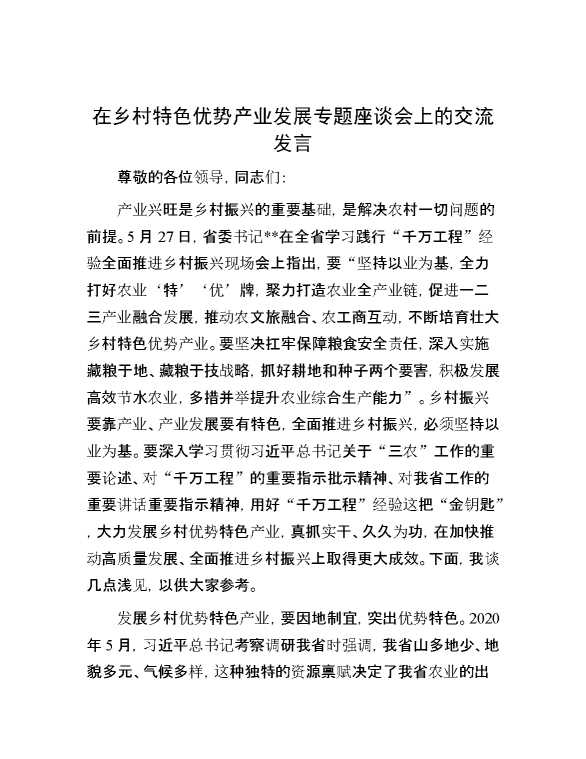 在乡村特色优势产业发展专题座谈会上的交流发言

尊敬的各位领导，同志们：

产业兴旺是乡村振兴的重要基础，是解决农村一切问题的前提。5月27日，省委书记**在全省学习践行“千万工程”经验全面推进乡村振兴现场会上指出，要“坚持以业为基，全力打好农业‘特’‘优’牌，聚力打造农业全产业链，促进一二三产业融合发展，推动农文旅融合、农工商互动，不断培育壮大乡村特色优势产业。要坚决扛牢保障粮食安全责任，深入实施藏粮于地、藏粮于技战略，抓好耕地和种子两个要害，积极发展高效节水农业，多措并举提升农业综合生产能力”。乡村振兴要靠产业、产业发展要有特色，全面推进乡村振兴，必须坚持以业为基。要深入学习贯彻习近平总书记关于“三农”工作的重要论述、对“千万工程”的重要指示批示精神、对我省工作的重要讲话重要指示精神，用好“千万工程”经验这把“金钥匙”，大力发展乡村优势特色产业，真抓实干、久久为功，在加快推动高质量发展、全面推进乡村振兴上取得更大成效。下面，我谈几点浅见，以供大家参考。

发展乡村优势特色产业，要因地制宜，突出优势特色。2020年5月，习近平总书记考察调研我省时强调，我省山多地少、地貌多元、气候多样，这种独特的资源禀赋决定了我省农业的出